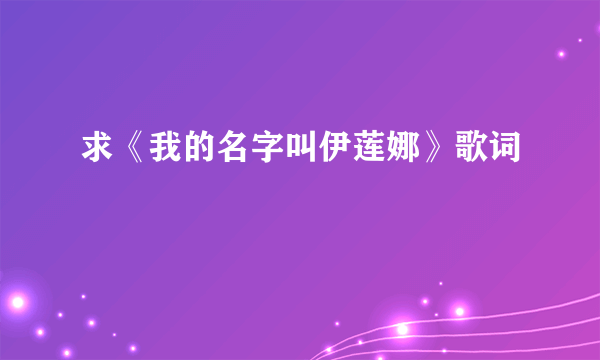 求《我的名字叫伊莲娜》歌词